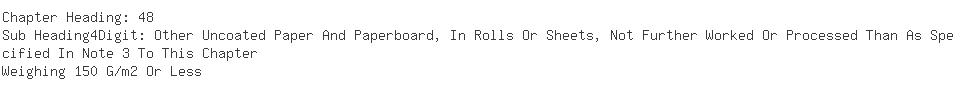 Chapter Heading: 48
Sub Heading4Digit: Other Uncoated Paper And Paperboard, In Rolls Or Sheets, Not Further Worked Or Processed Than As Specified In Note 3 To This Chapter
Weighing 150 G/m2 Or Less